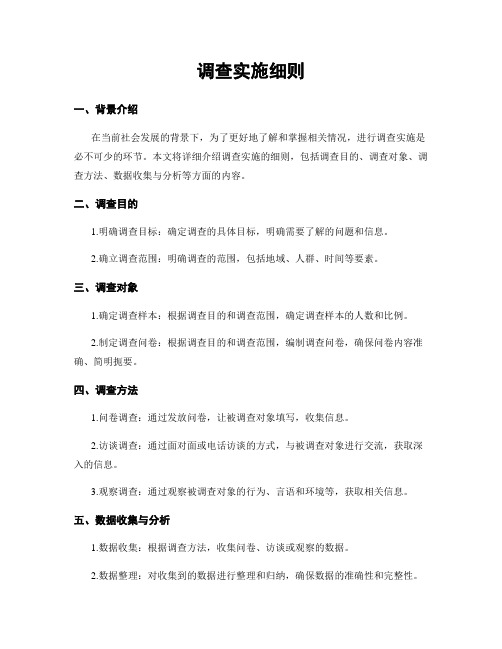 调查实施细则

一、背景介绍

在当前社会发展的背景下，为了更好地了解和掌握相关情况，进行调查实施是必不可少的环节。本文将详细介绍调查实施的细则，包括调查目的、调查对象、调查方法、数据收集与分析等方面的内容。

二、调查目的

1.明确调查目标：确定调查的具体目标，明确需要了解的问题和信息。

2.确立调查范围：明确调查的范围，包括地域、人群、时间等要素。

三、调查对象

1.确定调查样本：根据调查目的和调查范围，确定调查样本的人数和比例。

2.制定调查问卷：根据调查目的和调查范围，编制调查问卷，确保问卷内容准确、简明扼要。

四、调查方法

1.问卷调查：通过发放问卷，让被调查对象填写，收集信息。

2.访谈调查：通过面对面或电话访谈的方式，与被调查对象进行交流，获取深入的信息。

3.观察调查：通过观察被调查对象的行为、言语和环境等，获取相关信息。

五、数据收集与分析

1.数据收集：根据调查方法，收集问卷、访谈或观察的数据。

2.数据整理：对收集到的数据进行整理和归纳，确保数据的准确性和完整性。